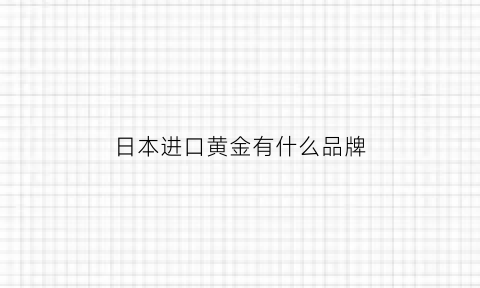 日本进口黄金有什么品牌